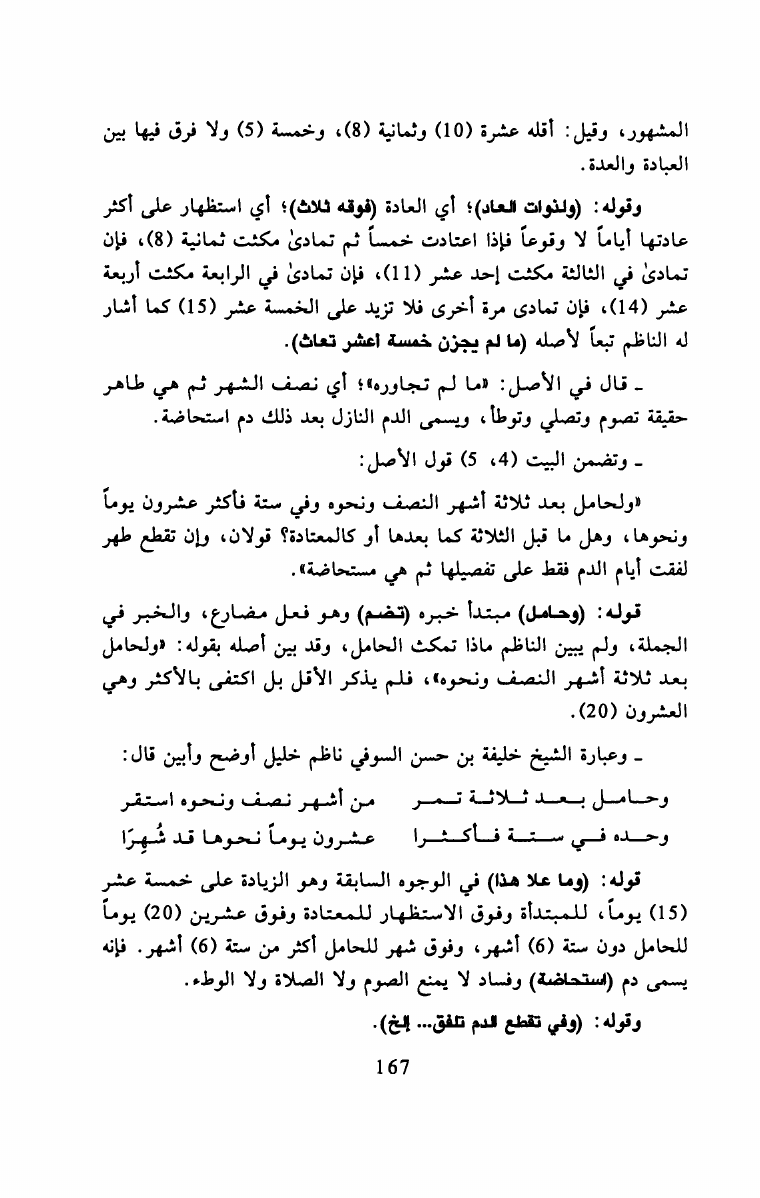 المشهور، وقيل: أقله عشرة (10) وثمانية (8)، وخمسة (5) ولا فرق فيها بين العبادة والعدة.

وقوله: (ولذوات العاد)؛ أي العادة (فوقه ثلاث)؛ أي استظهار على أكثر عادتها أياماً لا وقوعاً فإذا اعتادت خمساً ثم تمادىٰ مكثت ثمانية (8)، فإن تمادىٰ في الثالثة مكثت إحد عشر (11)، فإن تمادىٰ في الرابعة مكثت أربعة عشر (14)، فإن تمادى مرة أخرى فلا تزيد على الخمسة عشر (15) كما أشار له الناظم تبعاً لأصله (ما لم يجزن خمسة اعشر تعاث).

ـ قال في الأصل: «ما لم تجاوره»؛ أي نصف الشهر ثم هي طاهر حقيقة تصوم وتصلي وتوطأ، ويسمى الدم النازل بعد ذلك دم استحاضة.

ـ وتضمن البيت (4، 5) قول الأصل:

«ولحامل بعد ثلاثة أشهر النصف ونحوه وفي ستة فأكثر عشرون يوماً ونحوها، وهل ما قبل الثلاثة كما بعدها أو كالمعتادة؟ قولان، وإن تقطع طهر لفقت أيام الدم فقط على تفصيلها ثم هي مستحاضة».

قوله: (وحامل) مبتدأ خبره (تضم) وهو فعل مضارع، والخبر في الجملة، ولم يبين الناظم ماذا تمكث الحامل، وقد بين أصله بقوله: «ولحامل بعد ثلاثة أشهر النصف ونحوه»، فلم يذكر الأقل بل اكتفى بالأكثر وهي العشرون (20).

ـ وعبارة الشيخ خليفة بن حسن السوفي ناظم خليل أوضح وأبين قال:

وحامل بعد ثلاثة تمر من أشهر نصف ونحوه استقر
وحده في ستة فأكثرا عشرون يوماً نحوها قد شُهِرَا

قوله: (وما علا هذا) في الوجوه السابقة وهو الزيادة على خمسة عشر (15) يوماً، للمبتدأة وفوق الاستظهار للمعتادة وفوق عشرين (20) يوماً للحامل دون ستة (6) أشهر، وفوق شهر للحامل أكثر من ستة (6) أشهر. فإنه يسمى دم (استحاضة) وفساد لا يمنع الصوم ولا الصلاة ولا الوطء.

وقوله: (وفي تقطع الدم تلفق... إلخ).

167